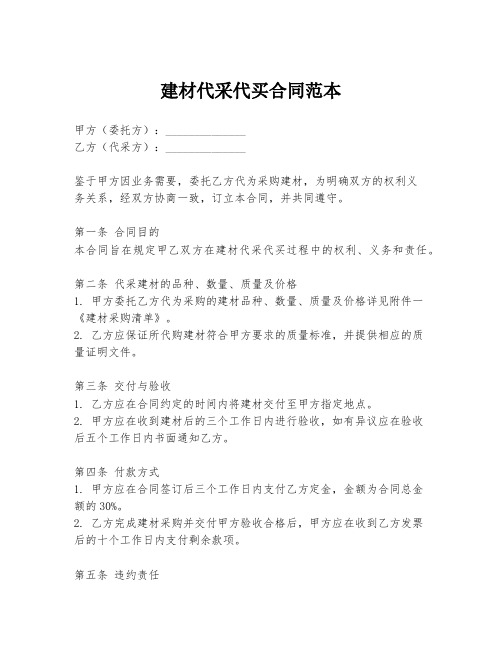 建材代采代买合同范本

甲方（委托方）：______________
乙方（代采方）：______________

鉴于甲方因业务需要，委托乙方代为采购建材，为明确双方的权利义务关系，经双方协商一致，订立本合同，并共同遵守。

第一条 合同目的
本合同旨在规定甲乙双方在建材代采代买过程中的权利、义务和责任。

第二条 代采建材的品种、数量、质量及价格
1. 甲方委托乙方代为采购的建材品种、数量、质量及价格详见附件一《建材采购清单》。
2. 乙方应保证所代购建材符合甲方要求的质量标准，并提供相应的质量证明文件。

第三条 交付与验收
1. 乙方应在合同约定的时间内将建材交付至甲方指定地点。
2. 甲方应在收到建材后的三个工作日内进行验收，如有异议应在验收后五个工作日内书面通知乙方。

第四条 付款方式
1. 甲方应在合同签订后三个工作日内支付乙方定金，金额为合同总金额的30%。
2. 乙方完成建材采购并交付甲方验收合格后，甲方应在收到乙方发票后的十个工作日内支付剩余款项。

第五条 违约责任